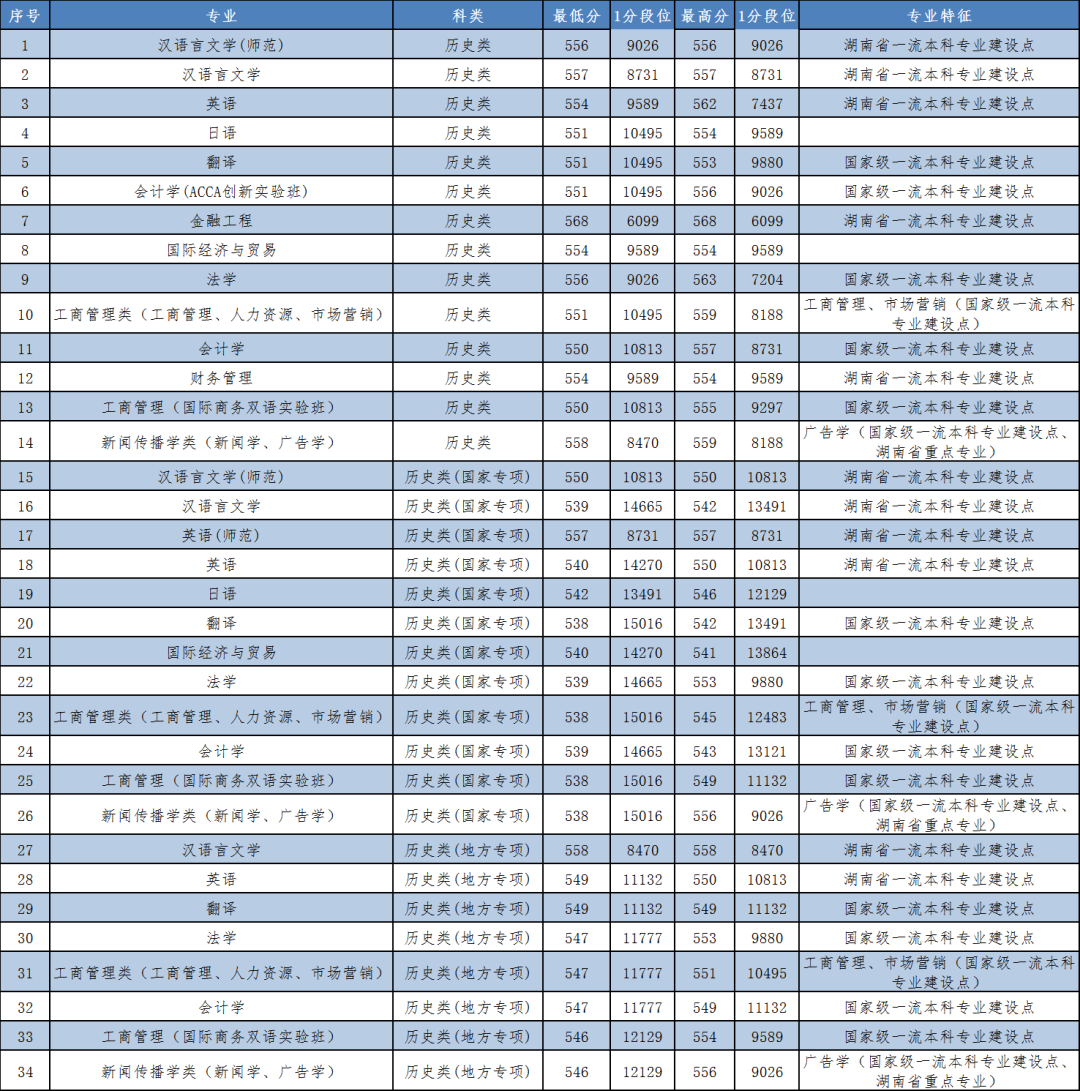 | 序号 | 专业 | 科类 | 最低分 | 1分段位 | 最高分 | 1分段位 | 专业特征 |
|---|---|---|---|---|---|---|---|
| 1 | 汉语言文学(师范) | 历史类 | 556 | 9026 | 556 | 9026 | 湖南省一流本科专业建设点 |
| 2 | 汉语言文学 | 历史类 | 557 | 8731 | 557 | 8731 | 湖南省一流本科专业建设点 |
| 3 | 英语 | 历史类 | 554 | 9589 | 562 | 7437 | 湖南省一流本科专业建设点 |
| 4 | 日语 | 历史类 | 551 | 10495 | 554 | 9589 | |
| 5 | 翻译 | 历史类 | 551 | 10495 | 553 | 9880 | 国家级一流本科专业建设点 |
| 6 | 会计学(ACCA创新实验班) | 历史类 | 551 | 10495 | 556 | 9026 | 国家级一流本科专业建设点 |
| 7 | 金融工程 | 历史类 | 568 | 6099 | 568 | 6099 | 湖南省一流本科专业建设点 |
| 8 | 国际经济与贸易 | 历史类 | 554 | 9589 | 554 | 9589 | |
| 9 | 法学 | 历史类 | 556 | 9026 | 563 | 7204 | 国家级一流本科专业建设点 |
| 10 | 工商管理类（工商管理、人力资源、市场营销） | 历史类 | 551 | 10495 | 559 | 8188 | 工商管理、市场营销（国家级一流本科专业建设点） |
| 11 | 会计学 | 历史类 | 550 | 10813 | 557 | 8731 | 国家级一流本科专业建设点 |
| 12 | 财务管理 | 历史类 | 554 | 9589 | 554 | 9589 | 湖南省一流本科专业建设点 |
| 13 | 工商管理（国际商务双语实验班） | 历史类 | 550 | 10813 | 555 | 9297 | 国家级一流本科专业建设点 |
| 14 | 新闻传播学类（新闻学、广告学） | 历史类 | 558 | 8470 | 559 | 8188 | 广告学（国家级一流本科专业建设点、湖南省重点专业） |
| 15 | 汉语言文学(师范) | 历史类(国家专项) | 550 | 10813 | 550 | 10813 | 湖南省一流本科专业建设点 |
| 16 | 汉语言文学 | 历史类(国家专项) | 539 | 14665 | 542 | 13491 | 湖南省一流本科专业建设点 |
| 17 | 英语(师范) | 历史类(国家专项) | 557 | 8731 | 557 | 8731 | 湖南省一流本科专业建设点 |
| 18 | 英语 | 历史类(国家专项) | 540 | 14270 | 550 | 10813 | 湖南省一流本科专业建设点 |
| 19 | 日语 | 历史类(国家专项) | 542 | 13491 | 546 | 12129 | |
| 20 | 翻译 | 历史类(国家专项) | 538 | 15016 | 542 | 13491 | 国家级一流本科专业建设点 |
| 21 | 国际经济与贸易 | 历史类(国家专项) | 540 | 14270 | 541 | 13864 | |
| 22 | 法学 | 历史类(国家专项) | 539 | 14665 | 553 | 9880 | 国家级一流本科专业建设点 |
| 23 | 工商管理类（工商管理、人力资源、市场营销） | 历史类(国家专项) | 538 | 15016 | 545 | 12483 | 工商管理、市场营销（国家级一流本科专业建设点） |
| 24 | 会计学 | 历史类(国家专项) | 539 | 14665 | 543 | 13121 | 国家级一流本科专业建设点 |
| 25 | 工商管理（国际商务双语实验班） | 历史类(国家专项) | 538 | 15016 | 549 | 11132 | 国家级一流本科专业建设点 |
| 26 | 新闻传播学类（新闻学、广告学） | 历史类(国家专项) | 538 | 15016 | 556 | 9026 | 广告学（国家级一流本科专业建设点、湖南省重点专业） |
| 27 | 汉语言文学 | 历史类(地方专项) | 558 | 8470 | 558 | 8470 | 湖南省一流本科专业建设点 |
| 28 | 英语 | 历史类(地方专项) | 549 | 11132 | 550 | 10813 | 湖南省一流本科专业建设点 |
| 29 | 翻译 | 历史类(地方专项) | 549 | 11132 | 549 | 11132 | 国家级一流本科专业建设点 |
| 30 | 法学 | 历史类(地方专项) | 547 | 11777 | 553 | 9880 | 国家级一流本科专业建设点 |
| 31 | 工商管理类（工商管理、人力资源、市场营销） | 历史类(地方专项) | 547 | 11777 | 551 | 10495 | 工商管理、市场营销（国家级一流本科专业建设点） |
| 32 | 会计学 | 历史类(地方专项) | 547 | 11777 | 549 | 11132 | 国家级一流本科专业建设点 |
| 33 | 工商管理（国际商务双语实验班） | 历史类(地方专项) | 546 | 12129 | 554 | 9589 | 国家级一流本科专业建设点 |
| 34 | 新闻传播学类（新闻学、广告学） | 历史类(地方专项) | 546 | 12129 | 556 | 9026 | 广告学（国家级一流本科专业建设点、湖南省重点专业） |